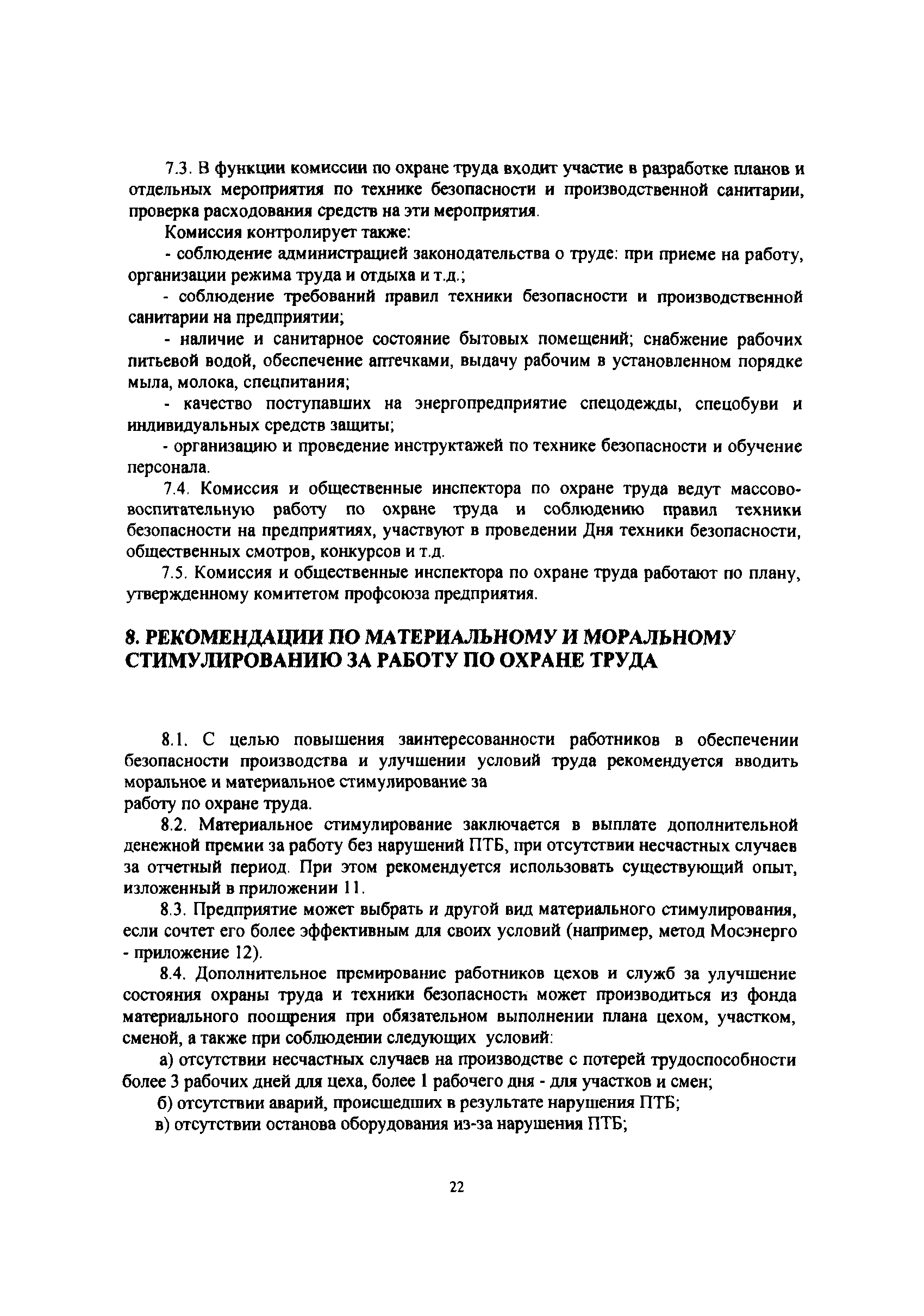 7.3. В функции комиссии по охране труда входит участие в разработке планов и отдельных мероприятия по технике безопасности и производственной санитарии, проверка расходования средств на эти мероприятия.

Комиссия контролирует также:

- соблюдение администрацией законодательства о труде: при приеме на работу, организации режима труда и отдыха и т.д.;

- соблюдение требований правил техники безопасности и производственной санитарии на предприятии;

- наличие и санитарное состояние бытовых помещений; снабжение рабочих питьевой водой, обеспечение аптечками, выдачу рабочим в установленном порядке мыла, молока, спецпитания;

- качество поступавших на энергопредприятие спецодежды, спецобуви и индивидуальных средств защиты;

- организацию и проведение инструктажей по технике безопасности и обучение персонала.

7.4. Комиссия и общественные инспектора по охране труда ведут массово-воспитательную работу по охране труда и соблюдению правил техники безопасности на предприятиях, участвуют в проведении Дня техники безопасности, общественных смотров, конкурсов и т.д.

7.5. Комиссия и общественные инспектора по охране труда работают по плану, утвержденному комитетом профсоюза предприятия.

8. РЕКОМЕНДАЦИИ ПО МАТЕРИАЛЬНОМУ И МОРАЛЬНОМУ СТИМУЛИРОВАНИЮ ЗА РАБОТУ ПО ОХРАНЕ ТРУДА

8.1. С целью повышения заинтересованности работников в обеспечении безопасности производства и улучшении условий труда рекомендуется вводить моральное и материальное стимулирование за работу по охране труда.

8.2. Материальное стимулирование заключается в выплате дополнительной денежной премии за работу без нарушений ПТБ, при отсутствии несчастных случаев за отчетный период. При этом рекомендуется использовать существующий опыт, изложенный в приложении 11.

8.3. Предприятие может выбрать и другой вид материального стимулирования, если сочтет его более эффективным для своих условий (например, метод Мосэнерго - приложение 12).

8.4. Дополнительное премирование работников цехов и служб за улучшение состояния охраны труда и техники безопасности может производиться из фонда материального поощрения при обязательном выполнении плана цехом, участком, сменой, а также при соблюдении следующих условий:

а) отсутствии несчастных случаев на производстве с потерей трудоспособности более 3 рабочих дней для цеха, более 1 рабочего дня - для участков и смен;

б) отсутствии аварий, происшедших в результате нарушения ПТБ;

в) отсутствии останова оборудования из-за нарушения ПТБ;

22